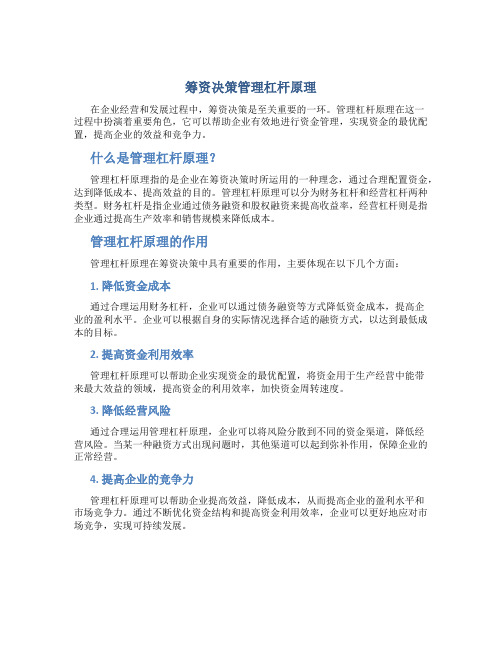 筹资决策管理杠杆原理

在企业经营和发展过程中，筹资决策是至关重要的一环。管理杠杆原理在这一过程中扮演着重要角色，它可以帮助企业有效地进行资金管理，实现资金的最优配置，提高企业的效益和竞争力。

什么是管理杠杆原理？

管理杠杆原理指的是企业在筹资决策时所运用的一种理念，通过合理配置资金，达到降低成本、提高效益的目的。管理杠杆原理可以分为财务杠杆和经营杠杆两种类型。财务杠杆是指企业通过债务融资和股权融资来提高收益率，经营杠杆则是指企业通过提高生产效率和销售规模来降低成本。

管理杠杆原理的作用

管理杠杆原理在筹资决策中具有重要的作用，主要体现在以下几个方面：

1. 降低资金成本

通过合理运用财务杠杆，企业可以通过债务融资等方式降低资金成本，提高企业的盈利水平。企业可以根据自身的实际情况选择合适的融资方式，以达到最低成本的目标。

2. 提高资金利用效率

管理杠杆原理可以帮助企业实现资金的最优配置，将资金用于生产经营中能带来最大效益的领域，提高资金的利用效率，加快资金周转速度。

3. 降低经营风险

通过合理运用管理杠杆原理，企业可以将风险分散到不同的资金渠道，降低经营风险。当某一种融资方式出现问题时，其他渠道可以起到弥补作用，保障企业的正常经营。

4. 提高企业的竞争力

管理杠杆原理可以帮助企业提高效益，降低成本，从而提高企业的盈利水平和市场竞争力。通过不断优化资金结构和提高资金利用效率，企业可以更好地应对市场竞争，实现可持续发展。